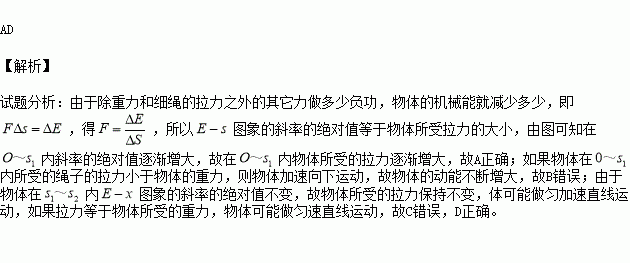 AD

【解析】

试题分析：由于除重力和细绳的拉力之外的其它力做多少负功，物体的机械能就减少多少，即 $F\Delta s=\Delta E$ ，得 $F=\frac{\Delta E}{\Delta S}$ ，所以 $E-s$ 图象的斜率的绝对值等于物体所受拉力的大小，由图可知在 $O\sim s_1$ 内斜率的绝对值逐渐增大，故在 $O\sim s_1$ 内物体所受的拉力逐渐增大，故A正确；如果物体在 $0\sim s_1$ 内所受的绳子的拉力小于物体的重力，则物体加速向下运动，故物体的动能不断增大，故B错误；由于物体在 $s_1\sim s_2$ 内 $E-x$ 图象的斜率的绝对值不变，故物体所受的拉力保持不变，体可能做匀加速直线运动，如果拉力等于物体所受的重力，物体可能做匀速直线运动，故C错误，D正确。